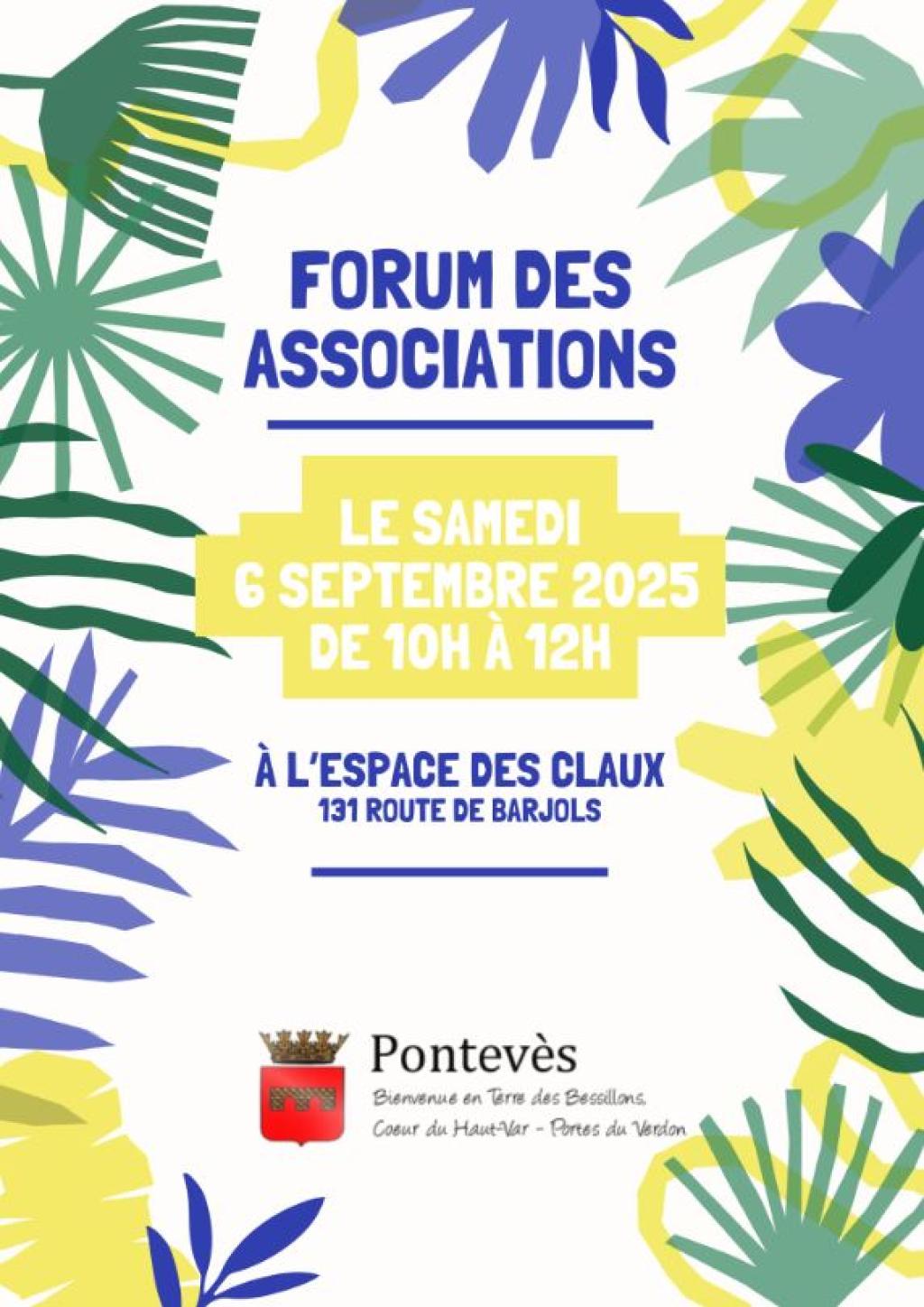 FORUM DES ASSOCIATIONS

LE SAMEDI
6 SEPTEMBRE 2025
DE 10H À 12H

À L'ESPACE DES CLAUX
131 ROUTE DE BARJOLS

Pontevès
Bienvenue en Terre des Bessillons,
Coeur du Haut-Var - Portes du Verdon